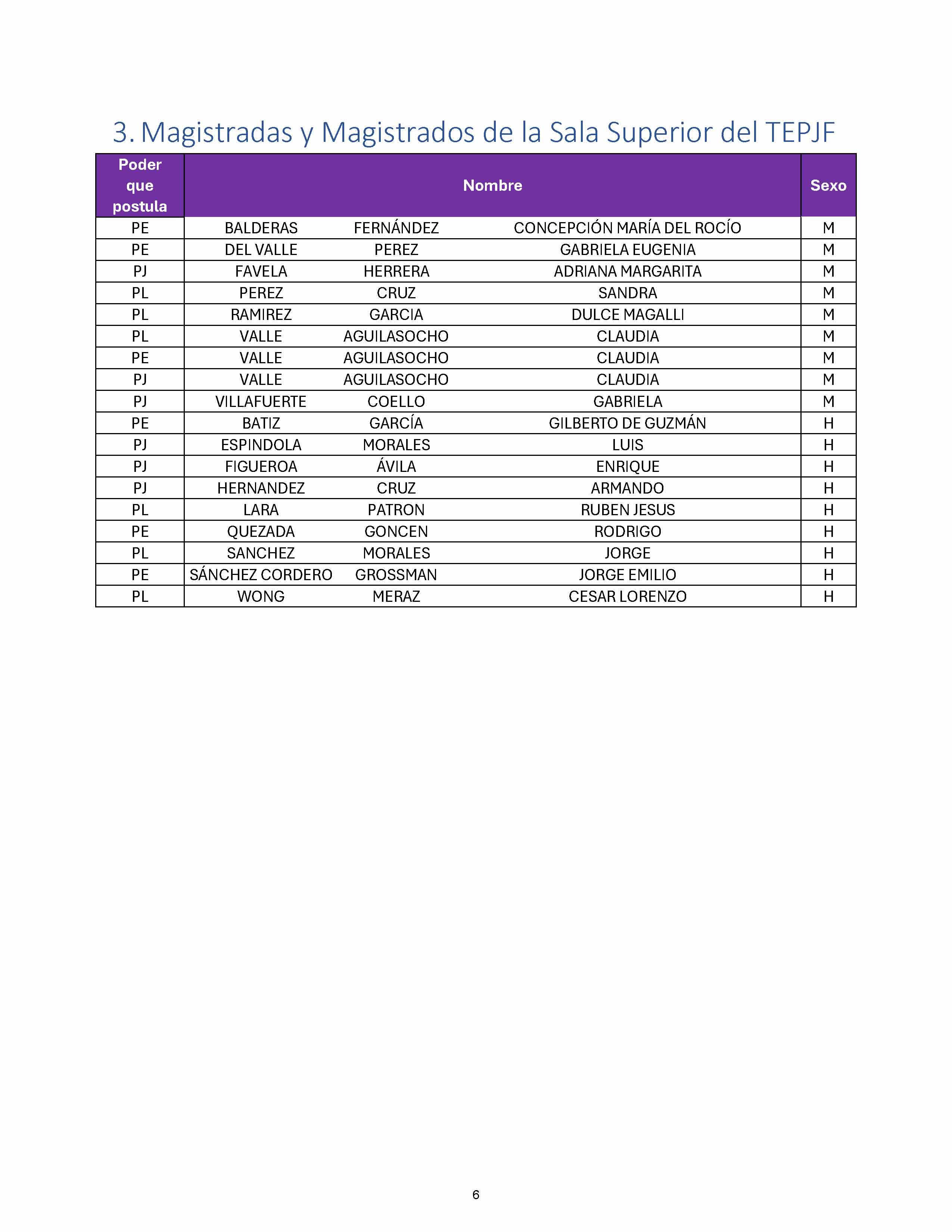 3. Magistradas y Magistrados de la Sala Superior del TEPJF

| Poder que postula | Nombre | | | Sexo |
|---|---|---|---|---|
| PE | BALDERAS | FERNÁNDEZ | CONCEPCIÓN MARÍA DEL ROCÍO | M |
| PE | DEL VALLE | PEREZ | GABRIELA EUGENIA | M |
| PJ | FAVELA | HERRERA | ADRIANA MARGARITA | M |
| PL | PEREZ | CRUZ | SANDRA | M |
| PL | RAMIREZ | GARCIA | DULCE MAGALLI | M |
| PL | VALLE | AGUILASOCHO | CLAUDIA | M |
| PE | VALLE | AGUILASOCHO | CLAUDIA | M |
| PJ | VALLE | AGUILASOCHO | CLAUDIA | M |
| PJ | VILLAFUERTE | COELLO | GABRIELA | M |
| PE | BATIZ | GARCÍA | GILBERTO DE GUZMÁN | H |
| PJ | ESPINDOLA | MORALES | LUIS | H |
| PJ | FIGUEROA | ÁVILA | ENRIQUE | H |
| PJ | HERNANDEZ | CRUZ | ARMANDO | H |
| PL | LARA | PATRON | RUBEN JESUS | H |
| PE | QUEZADA | GONCEN | RODRIGO | H |
| PL | SANCHEZ | MORALES | JORGE | H |
| PE | SÁNCHEZ CORDERO | GROSSMAN | JORGE EMILIO | H |
| PL | WONG | MERAZ | CESAR LORENZO | H |

6